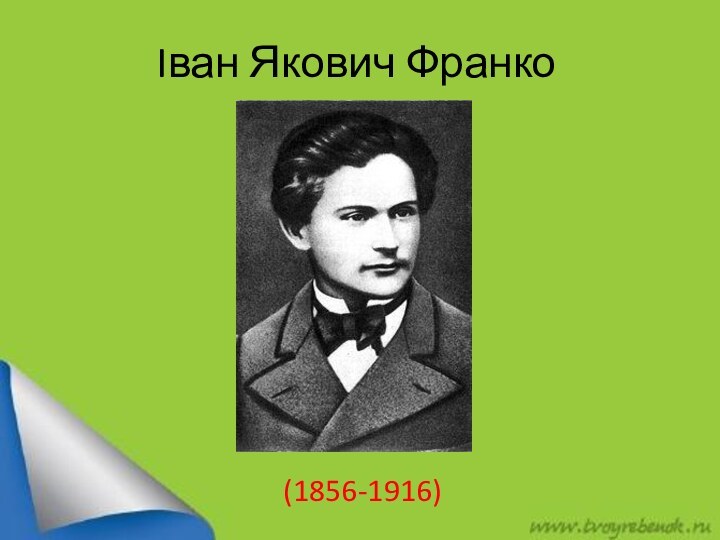 Іван Якович Франко

(1856-1916)

www.tvoyrebenok.ru